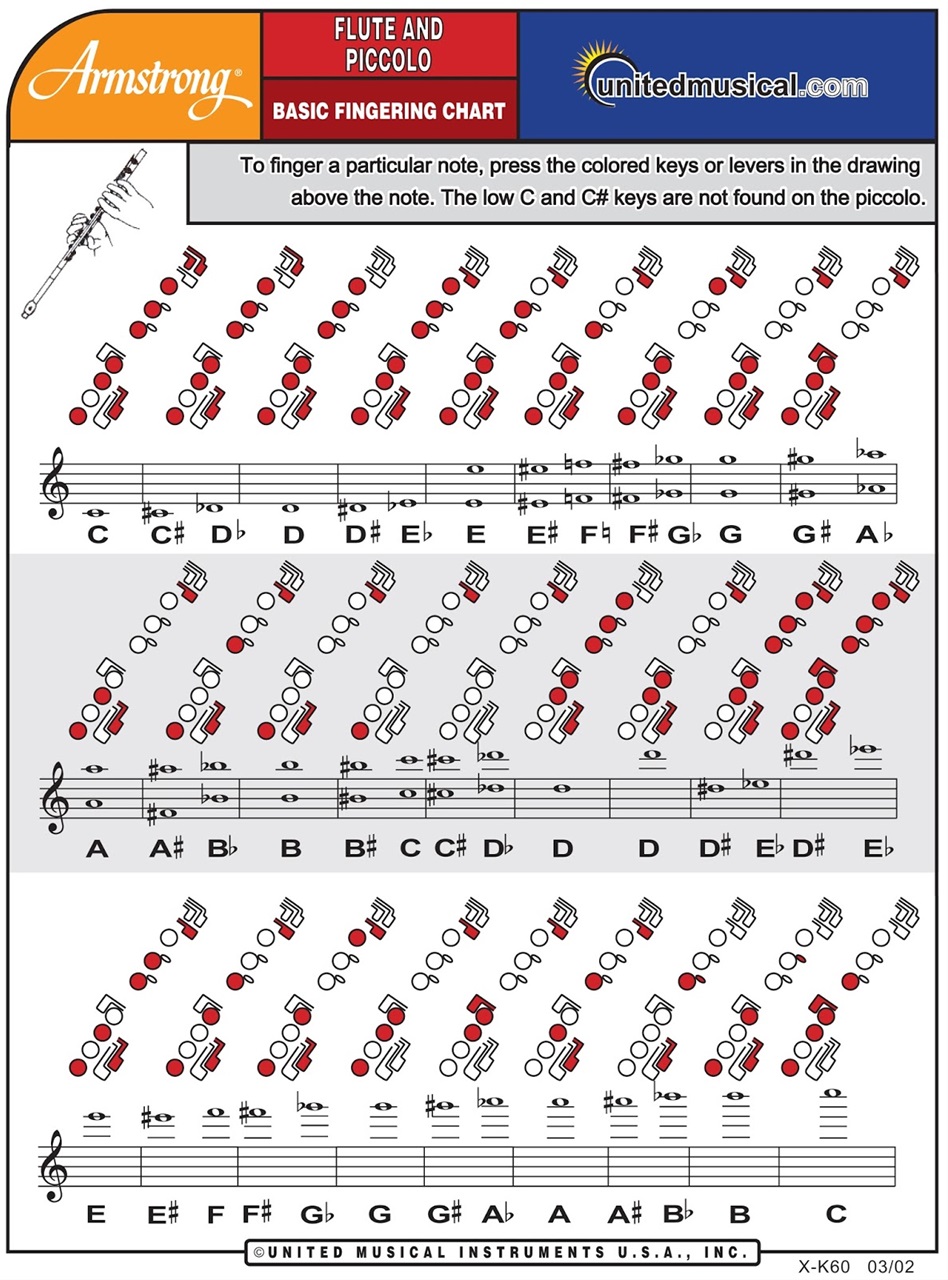 Armstrong®

FLUTE AND PICCOLO

BASIC FINGERING CHART

unitedmusical.com

To finger a particular note, press the colored keys or levers in the drawing above the note. The low C and C# keys are not found on the piccolo.

C C♯ D♭ D D♯ E♭ E E♯ F♮ F♯ G♭ G G♯ A♭

A A♯ B♭ B B♯ C C♯ D♭ D D D♯ E♭ D♯ E♭

E E♯ F F♯ G♭ G G♯ A♭ A A♯ B♭ B C

©UNITED MUSICAL INSTRUMENTS U.S.A., INC.

X-K60 03/02